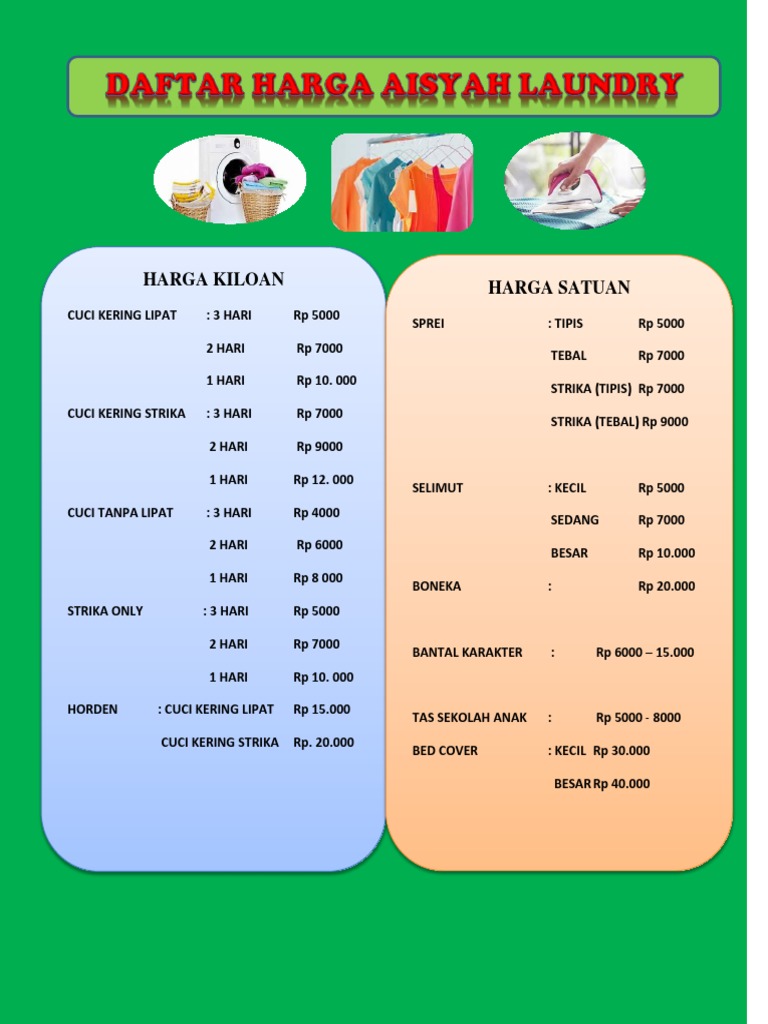 DAFTAR HARGA AISYAH LAUNDRY

HARGA KILOAN

CUCI KERING LIPAT : 3 HARI Rp 5000

2 HARI Rp 7000

1 HARI Rp 10. 000

CUCI KERING STRIKA : 3 HARI Rp 7000

2 HARI Rp 9000

1 HARI Rp 12. 000

CUCI TANPA LIPAT : 3 HARI Rp 4000

2 HARI Rp 6000

1 HARI Rp 8 000

STRIKA ONLY : 3 HARI Rp 5000

2 HARI Rp 7000

1 HARI Rp 10. 000

HORDEN : CUCI KERING LIPAT Rp 15.000

CUCI KERING STRIKA Rp. 20.000

HARGA SATUAN

SPREI : TIPIS Rp 5000

TEBAL Rp 7000

STRIKA (TIPIS) Rp 7000

STRIKA (TEBAL) Rp 9000

SELIMUT : KECIL Rp 5000

SEDANG Rp 7000

BESAR Rp 10.000

BONEKA : Rp 20.000

BANTAL KARAKTER : Rp 6000 – 15.000

TAS SEKOLAH ANAK : Rp 5000 - 8000

BED COVER : KECIL Rp 30.000

BESAR Rp 40.000